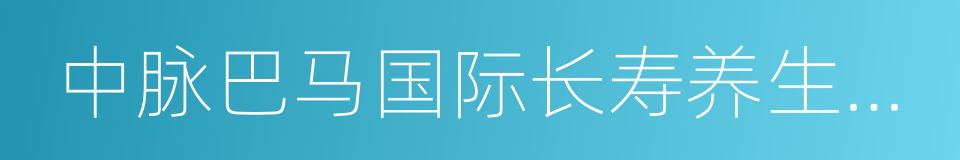 中脉巴马国际长寿养生...